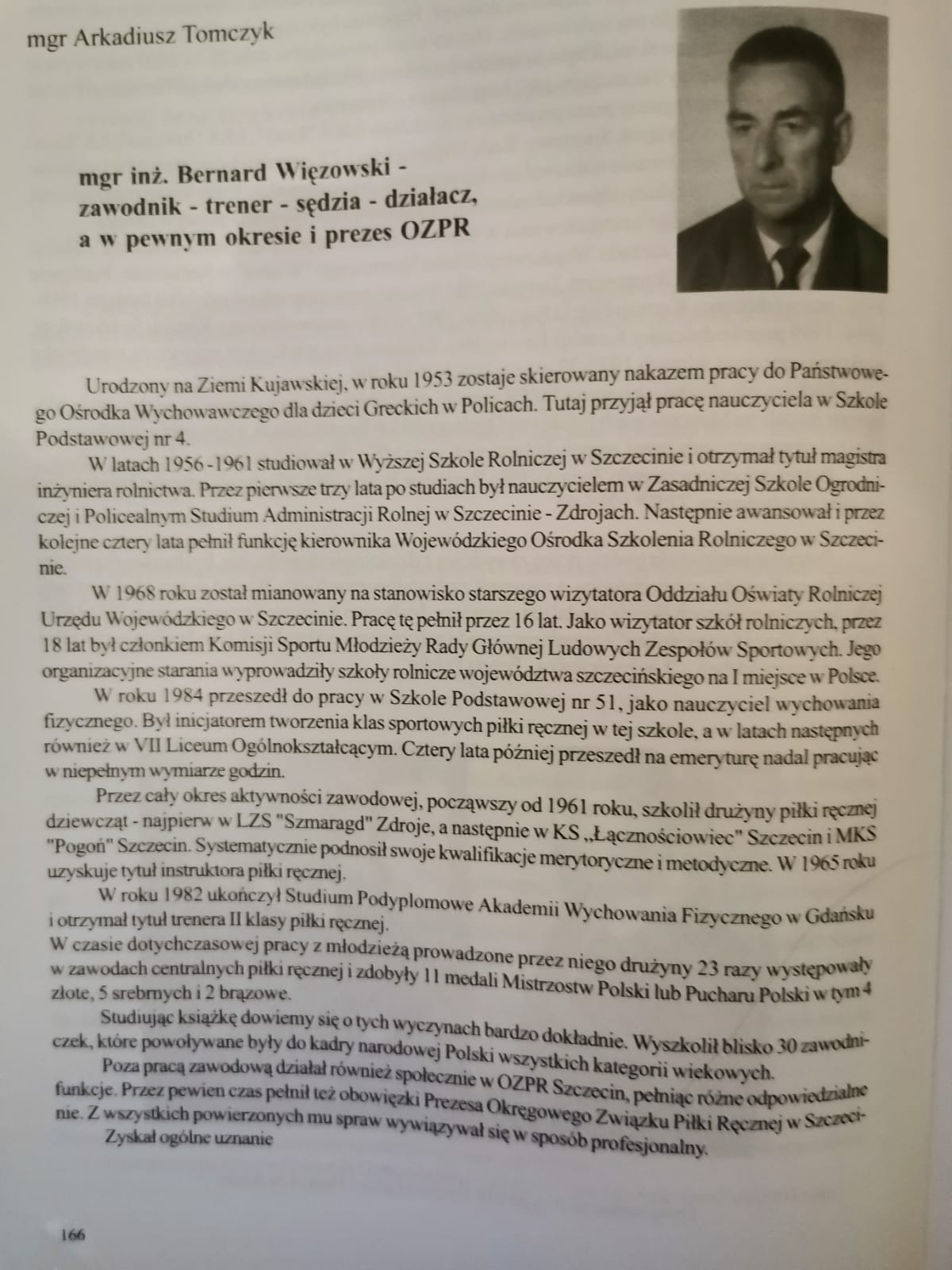 mgr Arkadiusz Tomczyk

mgr inż. Bernard Więzowski - zawodnik - trener - sędzia - działacz, a w pewnym okresie i prezes OZPR

Urodzony na Ziemi Kujawskiej, w roku 1953 zostaje skierowany nakazem pracy do Państwowego Ośrodka Wychowawczego dla dzieci Greckich w Policach. Tutaj przyjął pracę nauczyciela w Szkole Podstawowej nr 4.

W latach 1956 -1961 studiował w Wyższej Szkole Rolniczej w Szczecinie i otrzymał tytuł magistra inżyniera rolnictwa. Przez pierwsze trzy lata po studiach był nauczycielem w Zasadniczej Szkole Ogrodniczej i Policealnym Studium Administracji Rolnej w Szczecinie - Zdrojach. Następnie awansował i przez kolejne cztery lata pełnił funkcję kierownika Wojewódzkiego Ośrodka Szkolenia Rolniczego w Szczecinie.

W 1968 roku został mianowany na stanowisko starszego wizytatora Oddziału Oświaty Rolniczej Urzędu Wojewódzkiego w Szczecinie. Pracę tę pełnił przez 16 lat. Jako wizytator szkół rolniczych, przez 18 lat był członkiem Komisji Sportu Młodzieży Rady Głównej Ludowych Zespołów Sportowych. Jego organizacyjne starania wyprowadziły szkoły rolnicze województwa szczecińskiego na I miejsce w Polsce.

W roku 1984 przeszedł do pracy w Szkole Podstawowej nr 51, jako nauczyciel wychowania fizycznego. Był inicjatorem tworzenia klas sportowych piłki ręcznej w tej szkole, a w latach następnych również w VII Liceum Ogólnokształcącym. Cztery lata później przeszedł na emeryturę nadal pracując w niepełnym wymiarze godzin.

Przez cały okres aktywności zawodowej, począwszy od 1961 roku, szkolił drużyny piłki ręcznej dziewcząt - najpierw w LZS "Szmaragd" Zdroje, a następnie w KS „Łącznościowiec" Szczecin i MKS "Pogoń" Szczecin. Systematycznie podnosił swoje kwalifikacje merytoryczne i metodyczne. W 1965 roku uzyskuje tytuł instruktora piłki ręcznej.

W roku 1982 ukończył Studium Podyplomowe Akademii Wychowania Fizycznego w Gdańsku i otrzymał tytuł trenera II klasy piłki ręcznej.
W czasie dotychczasowej pracy z młodzieżą prowadzone przez niego drużyny 23 razy występowały w zawodach centralnych piłki ręcznej i zdobyły 11 medali Mistrzostw Polski lub Pucharu Polski w tym 4 złote, 5 srebrnych i 2 brązowe.

Studiując książkę dowiemy się o tych wyczynach bardzo dokładnie. Wyszkolił blisko 30 zawodniczek, które powoływane były do kadry narodowej Polski wszystkich kategorii wiekowych.

Poza pracą zawodową działał również społecznie w OZPR Szczecin, pełniąc różne odpowiedzialne funkcje. Przez pewien czas pełnił też obowiązki Prezesa Okręgowego Związku Piłki Ręcznej w Szczecinie. Z wszystkich powierzonych mu spraw wywiązywał się w sposób profesjonalny.

Zyskał ogólne uznanie

166